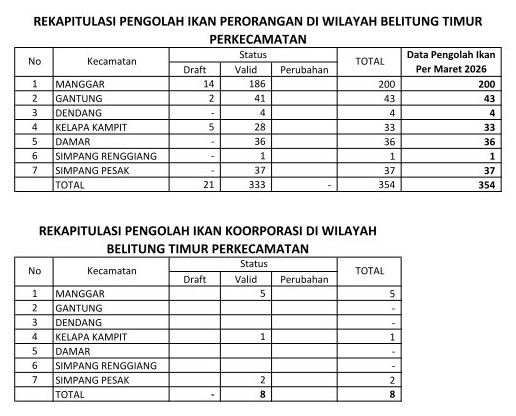 REKAPITULASI PENGOLAH IKAN PERORANGAN DI WILAYAH BELITUNG TIMUR PERKECAMATAN

| No | Kecamatan | Status: Draft | Status: Valid | Status: Perubahan | TOTAL | Data Pengolah Ikan Per Maret 2026 |
|---|---|---|---|---|---|---|
| 1 | MANGGAR | 14 | 186 | | 200 | 200 |
| 2 | GANTUNG | 2 | 41 | | 43 | 43 |
| 3 | DENDANG | - | 4 | | 4 | 4 |
| 4 | KELAPA KAMPIT | 5 | 28 | | 33 | 33 |
| 5 | DAMAR | - | 36 | | 36 | 36 |
| 6 | SIMPANG RENGGIANG | - | 1 | | 1 | 1 |
| 7 | SIMPANG PESAK | - | 37 | | 37 | 37 |
| | TOTAL | 21 | 333 | - | 354 | 354 |

REKAPITULASI PENGOLAH IKAN KOORPORASI DI WILAYAH BELITUNG TIMUR PERKECAMATAN

| No | Kecamatan | Status: Draft | Status: Valid | Status: Perubahan | TOTAL |
|---|---|---|---|---|---|
| 1 | MANGGAR | | 5 | | 5 |
| 2 | GANTUNG | | | | - |
| 3 | DENDANG | | | | - |
| 4 | KELAPA KAMPIT | | 1 | | 1 |
| 5 | DAMAR | | | | - |
| 6 | SIMPANG RENGGIANG | | | | - |
| 7 | SIMPANG PESAK | | 2 | | 2 |
| | TOTAL | - | 8 | | 8 |